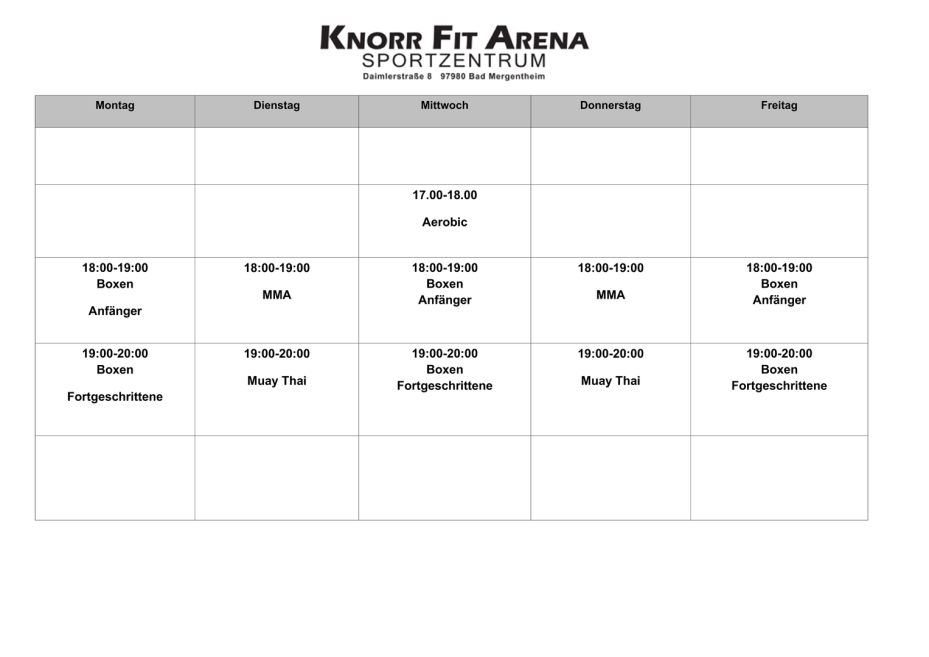 KNORR FIT ARENA
SPORTZENTRUM
Daimlerstraße 8 97980 Bad Mergentheim

| Montag | Dienstag | Mittwoch | Donnerstag | Freitag |
|---|---|---|---|---|
| | | | | |
| | | 17.00-18.00 Aerobic | | |
| 18:00-19:00 Boxen Anfänger | 18:00-19:00 MMA | 18:00-19:00 Boxen Anfänger | 18:00-19:00 MMA | 18:00-19:00 Boxen Anfänger |
| 19:00-20:00 Boxen Fortgeschrittene | 19:00-20:00 Muay Thai | 19:00-20:00 Boxen Fortgeschrittene | 19:00-20:00 Muay Thai | 19:00-20:00 Boxen Fortgeschrittene |
| | | | | |